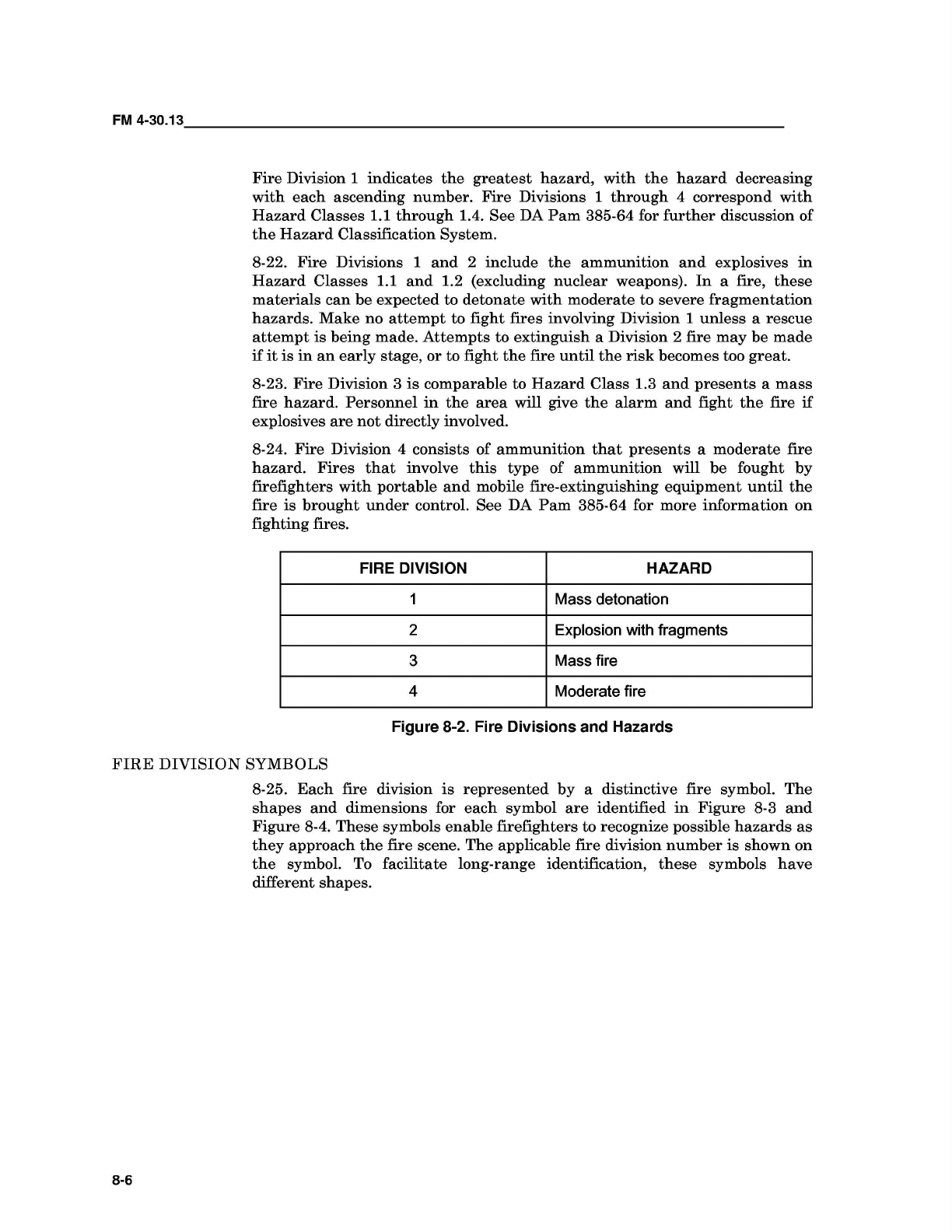 FM 4-30.13

Fire Division 1 indicates the greatest hazard, with the hazard decreasing with each ascending number. Fire Divisions 1 through 4 correspond with Hazard Classes 1.1 through 1.4. See DA Pam 385-64 for further discussion of the Hazard Classification System.

8-22. Fire Divisions 1 and 2 include the ammunition and explosives in Hazard Classes 1.1 and 1.2 (excluding nuclear weapons). In a fire, these materials can be expected to detonate with moderate to severe fragmentation hazards. Make no attempt to fight fires involving Division 1 unless a rescue attempt is being made. Attempts to extinguish a Division 2 fire may be made if it is in an early stage, or to fight the fire until the risk becomes too great.

8-23. Fire Division 3 is comparable to Hazard Class 1.3 and presents a mass fire hazard. Personnel in the area will give the alarm and fight the fire if explosives are not directly involved.

8-24. Fire Division 4 consists of ammunition that presents a moderate fire hazard. Fires that involve this type of ammunition will be fought by firefighters with portable and mobile fire-extinguishing equipment until the fire is brought under control. See DA Pam 385-64 for more information on fighting fires.

| FIRE DIVISION | HAZARD |
|---|---|
| 1 | Mass detonation |
| 2 | Explosion with fragments |
| 3 | Mass fire |
| 4 | Moderate fire |

Figure 8-2. Fire Divisions and Hazards

FIRE DIVISION SYMBOLS

8-25. Each fire division is represented by a distinctive fire symbol. The shapes and dimensions for each symbol are identified in Figure 8-3 and Figure 8-4. These symbols enable firefighters to recognize possible hazards as they approach the fire scene. The applicable fire division number is shown on the symbol. To facilitate long-range identification, these symbols have different shapes.

8-6